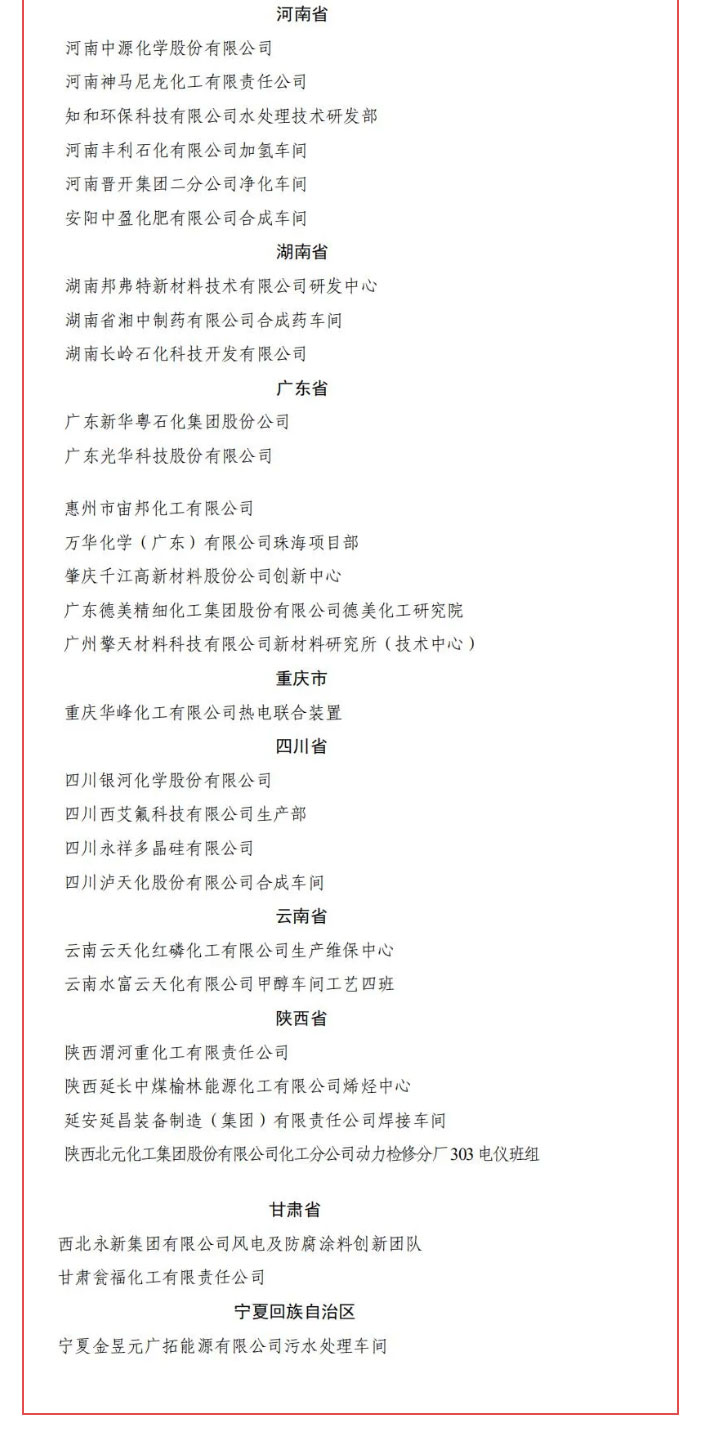 河南省

河南中源化学股份有限公司

河南神马尼龙化工有限责任公司

知和环保科技有限公司水处理技术研发部

河南丰利石化有限公司加氢车间

河南晋开集团二分公司净化车间

安阳中盈化肥有限公司合成车间

湖南省

湖南邦弗特新材料技术有限公司研发中心

湖南省湘中制药有限公司合成药车间

湖南长岭石化科技开发有限公司

广东省

广东新华粤石化集团股份公司

广东光华科技股份有限公司

惠州市宙邦化工有限公司

万华化学（广东）有限公司珠海项目部

肇庆千江高新材料股份公司创新中心

广东德美精细化工集团股份有限公司德美化工研究院

广州擎天材料科技有限公司新材料研究所（技术中心）

重庆市

重庆华峰化工有限公司热电联合装置

四川省

四川银河化学股份有限公司

四川西艾氟科技有限公司生产部

四川永祥多晶硅有限公司

四川泸天化股份有限公司合成车间

云南省

云南云天化红磷化工有限公司生产维保中心

云南水富云天化有限公司甲醇车间工艺四班

陕西省

陕西渭河重化工有限责任公司

陕西延长中煤榆林能源化工有限公司烯烃中心

延安延昌装备制造（集团）有限责任公司焊接车间

陕西北元化工集团股份有限公司化工分公司动力检修分厂303电仪班组

甘肃省

西北永新集团有限公司风电及防腐涂料创新团队

甘肃瓮福化工有限责任公司

宁夏回族自治区

宁夏金昱元广拓能源有限公司污水处理车间